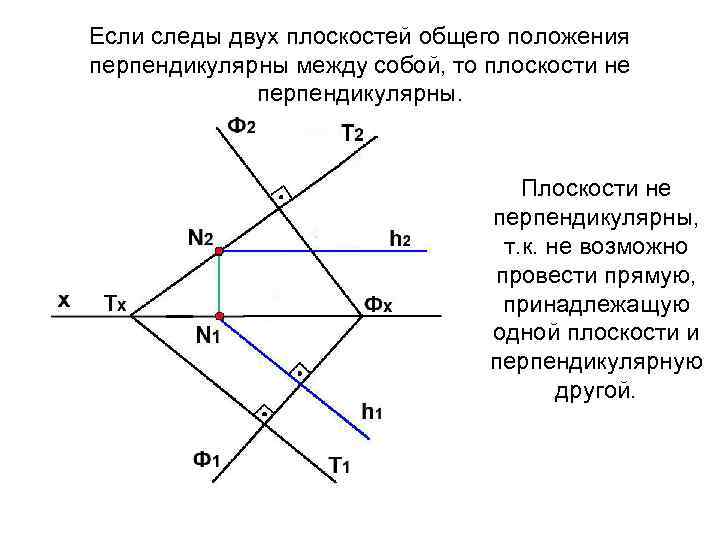 Если следы двух плоскостей общего положения перпендикулярны между собой, то плоскости не перпендикулярны.

$Ф_2$

$T_2$

$N_2$

$h_2$

x

$T_x$

$Ф_x$

$N_1$

$h_1$

$Ф_1$

$T_1$

Плоскости не перпендикулярны, т.к. не возможно провести прямую, принадлежащую одной плоскости и перпендикулярную другой.